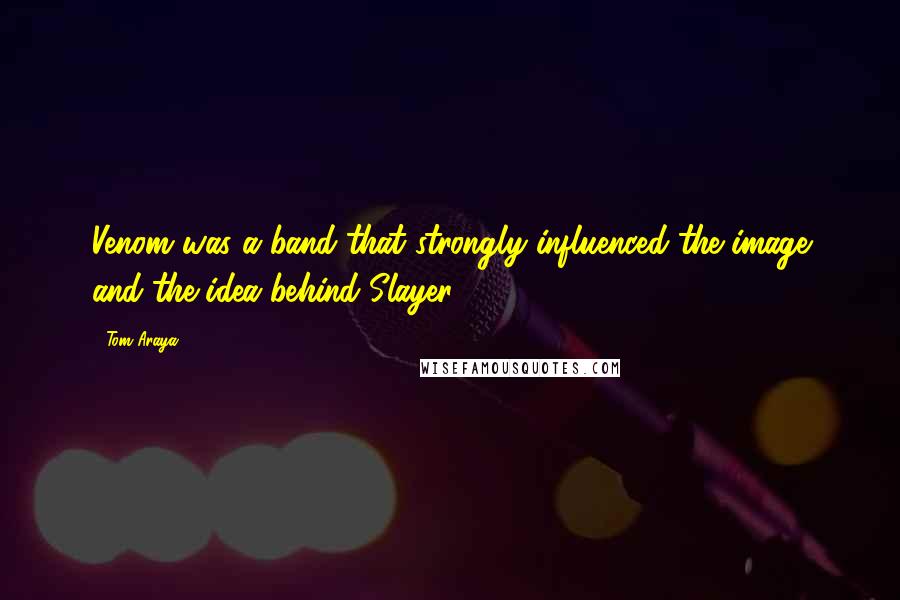 Venom was a band that strongly influenced the image and the idea behind Slayer.

- Tom Araya

WISEFAMOUSQUOTES.COM